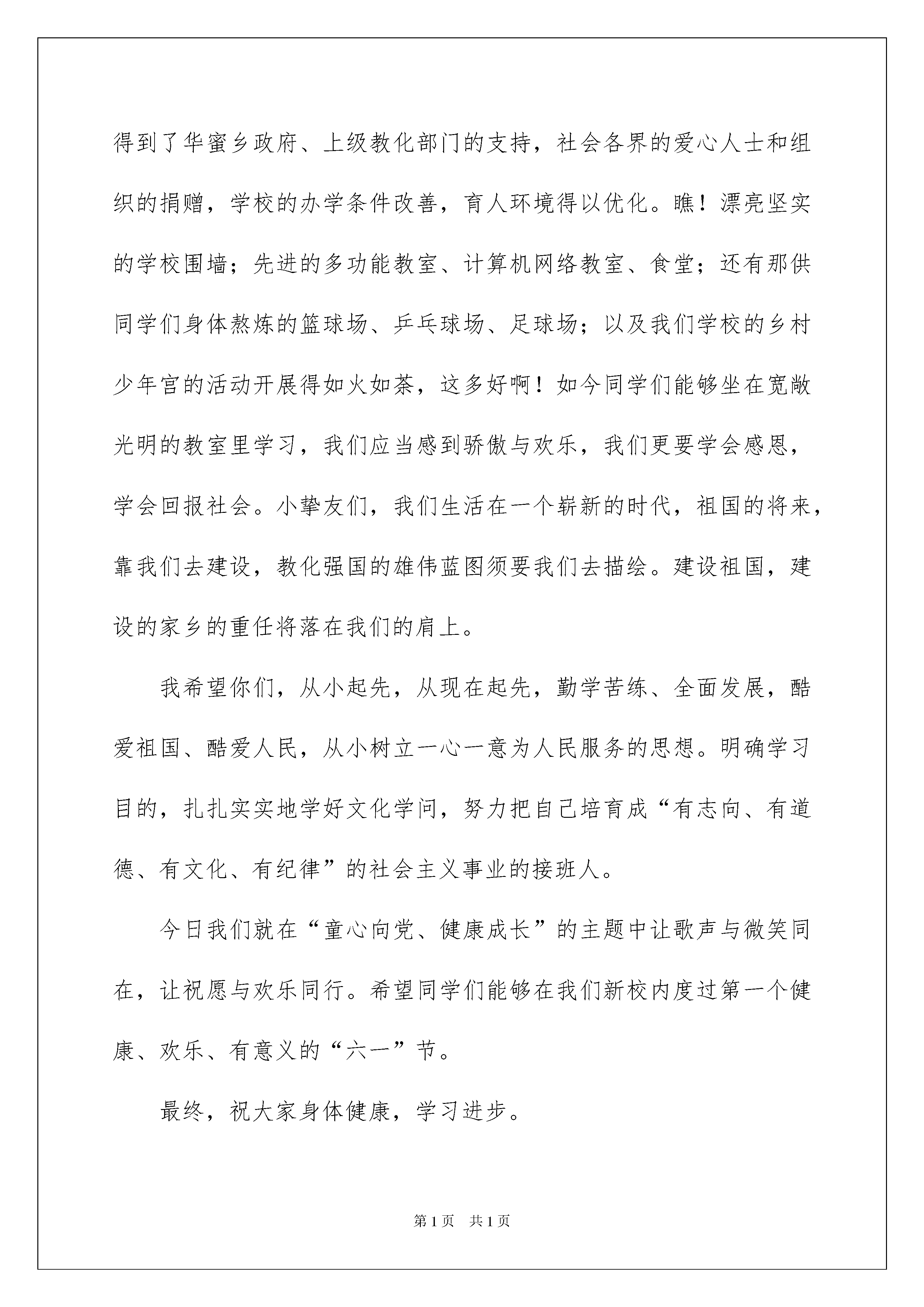 得到了华蜜乡政府、上级教化部门的支持，社会各界的爱心人士和组织的捐赠，学校的办学条件改善，育人环境得以优化。瞧！漂亮坚实的学校围墙；先进的多功能教室、计算机网络教室、食堂；还有那供同学们身体熬炼的篮球场、乒乓球场、足球场；以及我们学校的乡村少年宫的活动开展得如火如荼，这多好啊！如今同学们能够坐在宽敞光明的教室里学习，我们应当感到骄傲与欢乐，我们更要学会感恩，学会回报社会。小挚友们，我们生活在一个崭新的时代，祖国的将来，靠我们去建设，教化强国的雄伟蓝图须要我们去描绘。建设祖国，建设的家乡的重任将落在我们的肩上。

我希望你们，从小起先，从现在起先，勤学苦练、全面发展，酷爱祖国、酷爱人民，从小树立一心一意为人民服务的思想。明确学习目的，扎扎实实地学好文化学问，努力把自己培育成“有志向、有道德、有文化、有纪律”的社会主义事业的接班人。

今日我们就在“童心向党、健康成长”的主题中让歌声与微笑同在，让祝愿与欢乐同行。希望同学们能够在我们新校内度过第一个健康、欢乐、有意义的“六一”节。

最终，祝大家身体健康，学习进步。

第1页　共1页